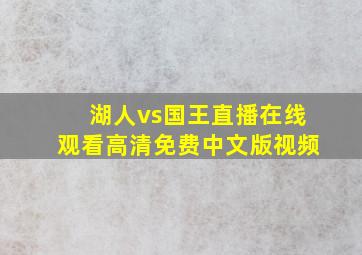 湖人vs国王直播在线观看高清免费中文版视频